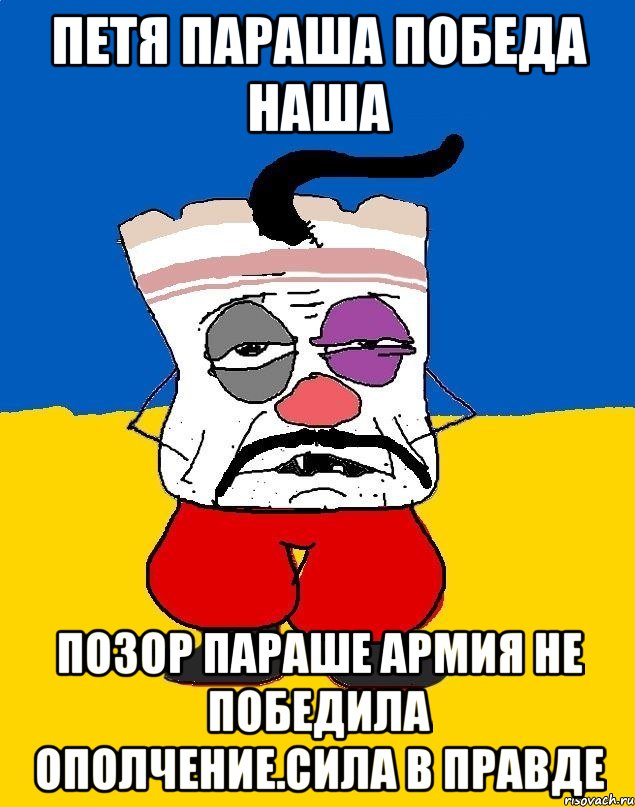 ПЕТЯ ПАРАША ПОБЕДА НАША

ПОЗОР ПАРАШЕ АРМИЯ НЕ ПОБЕДИЛА ОПОЛЧЕНИЕ.СИЛА В ПРАВДЕ

risovach.ru